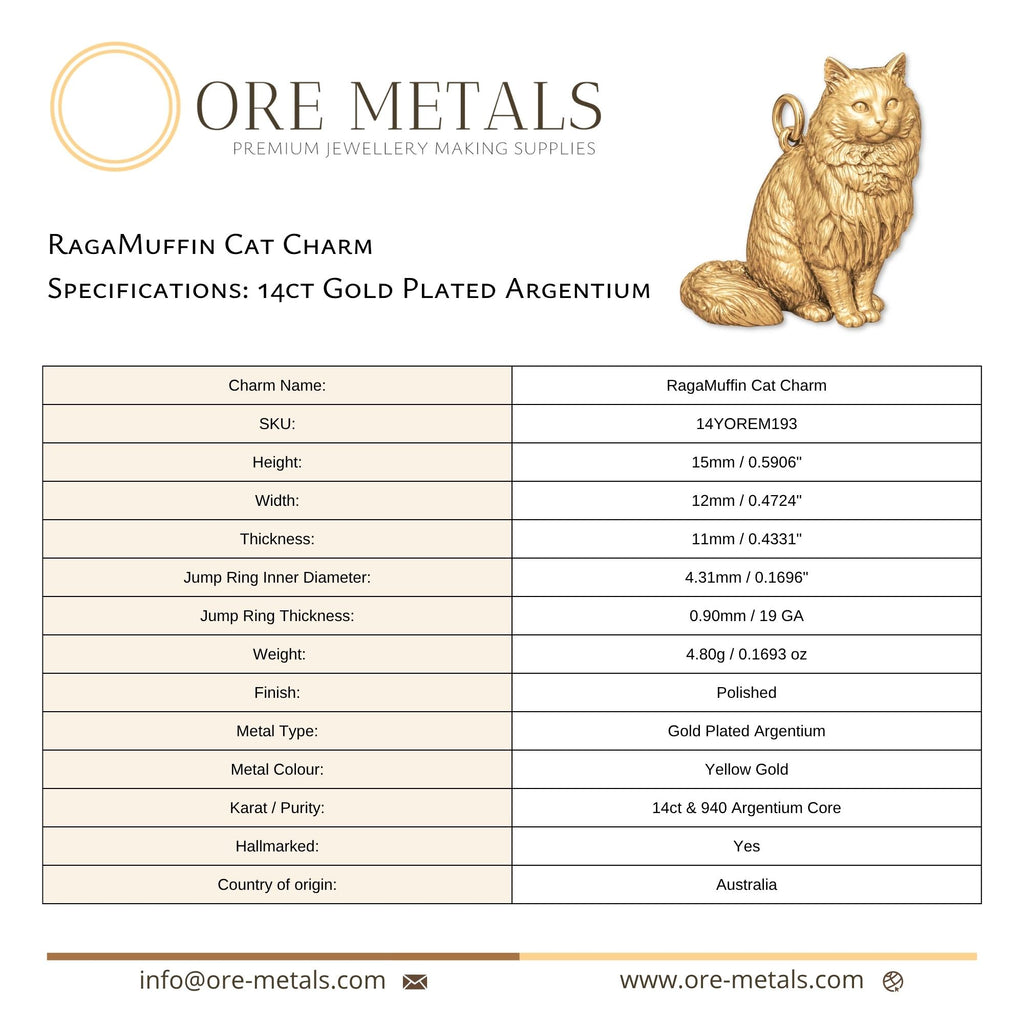 ORE METALS
PREMIUM JEWELLERY MAKING SUPPLIES

RagaMuffin Cat Charm
Specifications: 14ct Gold Plated Argentium

| Charm Name: | RagaMuffin Cat Charm |
|---|---|
| SKU: | 14YOREM193 |
| Height: | 15mm / 0.5906" |
| Width: | 12mm / 0.4724" |
| Thickness: | 11mm / 0.4331" |
| Jump Ring Inner Diameter: | 4.31mm / 0.1696" |
| Jump Ring Thickness: | 0.90mm / 19 GA |
| Weight: | 4.80g / 0.1693 oz |
| Finish: | Polished |
| Metal Type: | Gold Plated Argentium |
| Metal Colour: | Yellow Gold |
| Karat / Purity: | 14ct & 940 Argentium Core |
| Hallmarked: | Yes |
| Country of origin: | Australia |

info@ore-metals.com

www.ore-metals.com